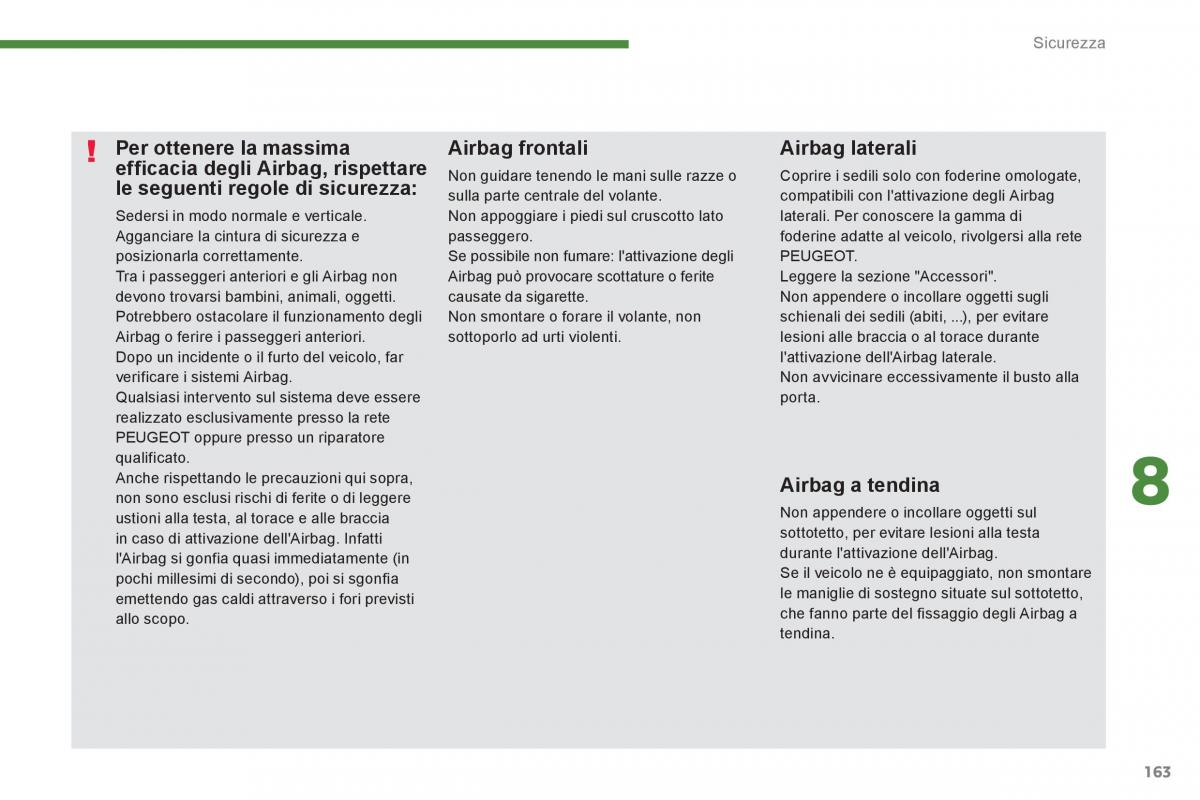 Sicurezza

!

Per ottenere la massima efficacia degli Airbag, rispettare le seguenti regole di sicurezza:

Sedersi in modo normale e verticale.
Agganciare la cintura di sicurezza e posizionarla correttamente.
Tra i passeggeri anteriori e gli Airbag non devono trovarsi bambini, animali, oggetti. Potrebbero ostacolare il funzionamento degli Airbag o ferire i passeggeri anteriori.
Dopo un incidente o il furto del veicolo, far verificare i sistemi Airbag.
Qualsiasi intervento sul sistema deve essere realizzato esclusivamente presso la rete PEUGEOT oppure presso un riparatore qualificato.
Anche rispettando le precauzioni qui sopra, non sono esclusi rischi di ferite o di leggere ustioni alla testa, al torace e alle braccia in caso di attivazione dell'Airbag. Infatti l'Airbag si gonfia quasi immediatamente (in pochi millesimi di secondo), poi si sgonfia emettendo gas caldi attraverso i fori previsti allo scopo.

Airbag frontali

Non guidare tenendo le mani sulle razze o sulla parte centrale del volante.
Non appoggiare i piedi sul cruscotto lato passeggero.
Se possibile non fumare: l'attivazione degli Airbag può provocare scottature o ferite causate da sigarette.
Non smontare o forare il volante, non sottoporlo ad urti violenti.

Airbag laterali

Coprire i sedili solo con foderine omologate, compatibili con l'attivazione degli Airbag laterali. Per conoscere la gamma di foderine adatte al veicolo, rivolgersi alla rete PEUGEOT.
Leggere la sezione "Accessori".
Non appendere o incollare oggetti sugli schienali dei sedili (abiti, ...), per evitare lesioni alle braccia o al torace durante l'attivazione dell'Airbag laterale.
Non avvicinare eccessivamente il busto alla porta.

Airbag a tendina

Non appendere o incollare oggetti sul sottotetto, per evitare lesioni alla testa durante l'attivazione dell'Airbag.
Se il veicolo ne è equipaggiato, non smontare le maniglie di sostegno situate sul sottotetto, che fanno parte del fissaggio degli Airbag a tendina.

8

163